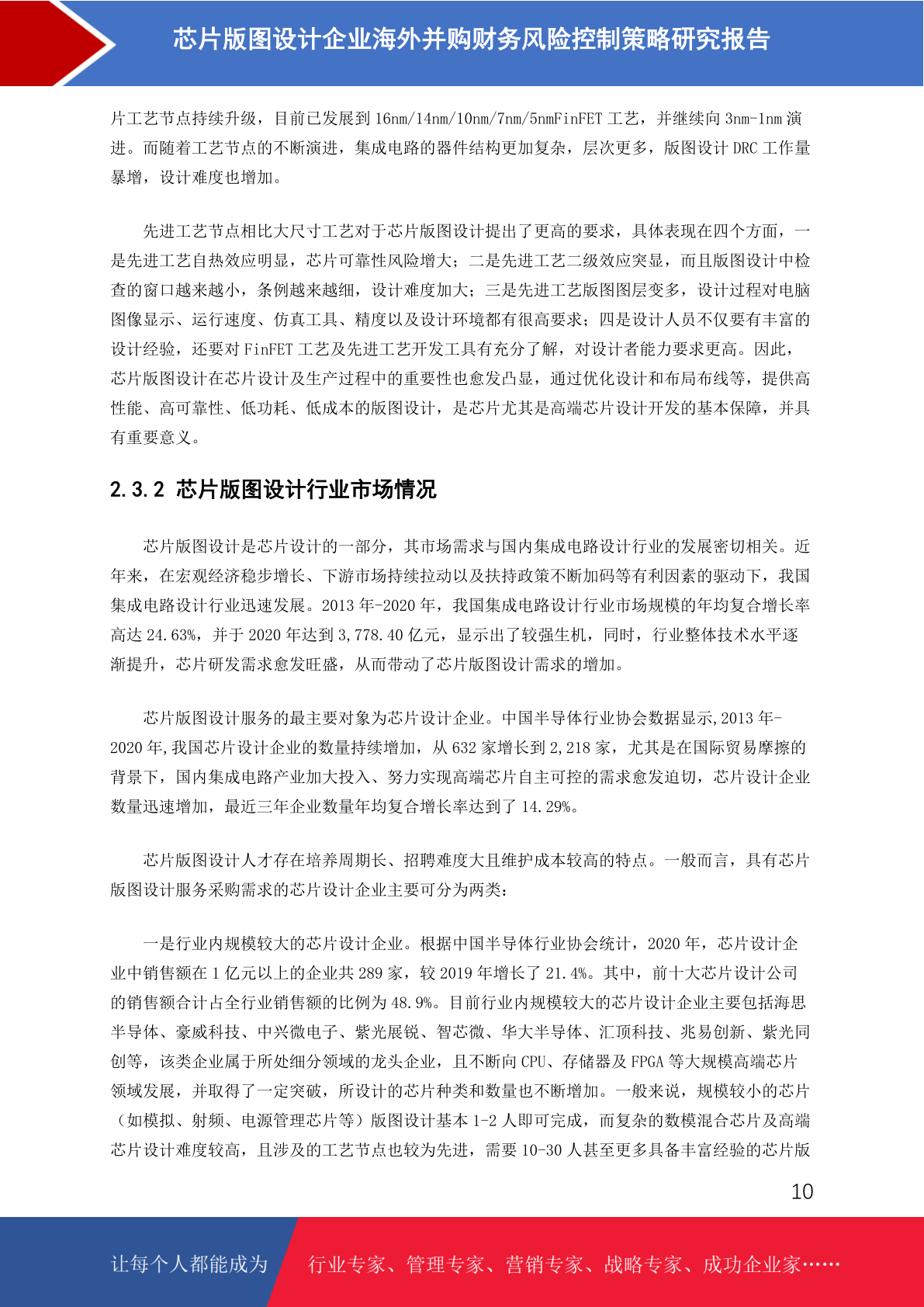 芯片版图设计企业海外并购财务风险控制策略研究报告

片工艺节点持续升级，目前已发展到 16nm/14nm/10nm/7nm/5nmFinFET 工艺，并继续向 3nm-1nm 演进。而随着工艺节点的不断演进，集成电路的器件结构更加复杂，层次更多，版图设计 DRC 工作量暴增，设计难度也增加。

先进工艺节点相比大尺寸工艺对于芯片版图设计提出了更高的要求，具体表现在四个方面，一是先进工艺自热效应明显，芯片可靠性风险增大；二是先进工艺二级效应突显，而且版图设计中检查的窗口越来越小，条例越来越细，设计难度加大；三是先进工艺版图图层变多，设计过程对电脑图像显示、运行速度、仿真工具、精度以及设计环境都有很高要求；四是设计人员不仅要有丰富的设计经验，还要对 FinFET 工艺及先进工艺开发工具有充分了解，对设计者能力要求更高。因此，芯片版图设计在芯片设计及生产过程中的重要性也愈发凸显，通过优化设计和布局布线等，提供高性能、高可靠性、低功耗、低成本的版图设计，是芯片尤其是高端芯片设计开发的基本保障，并具有重要意义。

2.3.2 芯片版图设计行业市场情况

芯片版图设计是芯片设计的一部分，其市场需求与国内集成电路设计行业的发展密切相关。近年来，在宏观经济稳步增长、下游市场持续拉动以及扶持政策不断加码等有利因素的驱动下，我国集成电路设计行业迅速发展。2013 年-2020 年，我国集成电路设计行业市场规模的年均复合增长率高达 24.63%，并于 2020 年达到 3,778.40 亿元，显示出了较强生机，同时，行业整体技术水平逐渐提升，芯片研发需求愈发旺盛，从而带动了芯片版图设计需求的增加。

芯片版图设计服务的最主要对象为芯片设计企业。中国半导体行业协会数据显示,2013 年-2020 年,我国芯片设计企业的数量持续增加，从 632 家增长到 2,218 家，尤其是在国际贸易摩擦的背景下，国内集成电路产业加大投入、努力实现高端芯片自主可控的需求愈发迫切，芯片设计企业数量迅速增加，最近三年企业数量年均复合增长率达到了 14.29%。

芯片版图设计人才存在培养周期长、招聘难度大且维护成本较高的特点。一般而言，具有芯片版图设计服务采购需求的芯片设计企业主要可分为两类：

一是行业内规模较大的芯片设计企业。根据中国半导体行业协会统计，2020 年，芯片设计企业中销售额在 1 亿元以上的企业共 289 家，较 2019 年增长了 21.4%。其中，前十大芯片设计公司的销售额合计占全行业销售额的比例为 48.9%。目前行业内规模较大的芯片设计企业主要包括海思半导体、豪威科技、中兴微电子、紫光展锐、智芯微、华大半导体、汇顶科技、兆易创新、紫光同创等，该类企业属于所处细分领域的龙头企业，且不断向 CPU、存储器及 FPGA 等大规模高端芯片领域发展，并取得了一定突破，所设计的芯片种类和数量也不断增加。一般来说，规模较小的芯片（如模拟、射频、电源管理芯片等）版图设计基本 1-2 人即可完成，而复杂的数模混合芯片及高端芯片设计难度较高，且涉及的工艺节点也较为先进，需要 10-30 人甚至更多具备丰富经验的芯片版

10

让每个人都能成为 行业专家、管理专家、营销专家、战略专家、成功企业家……